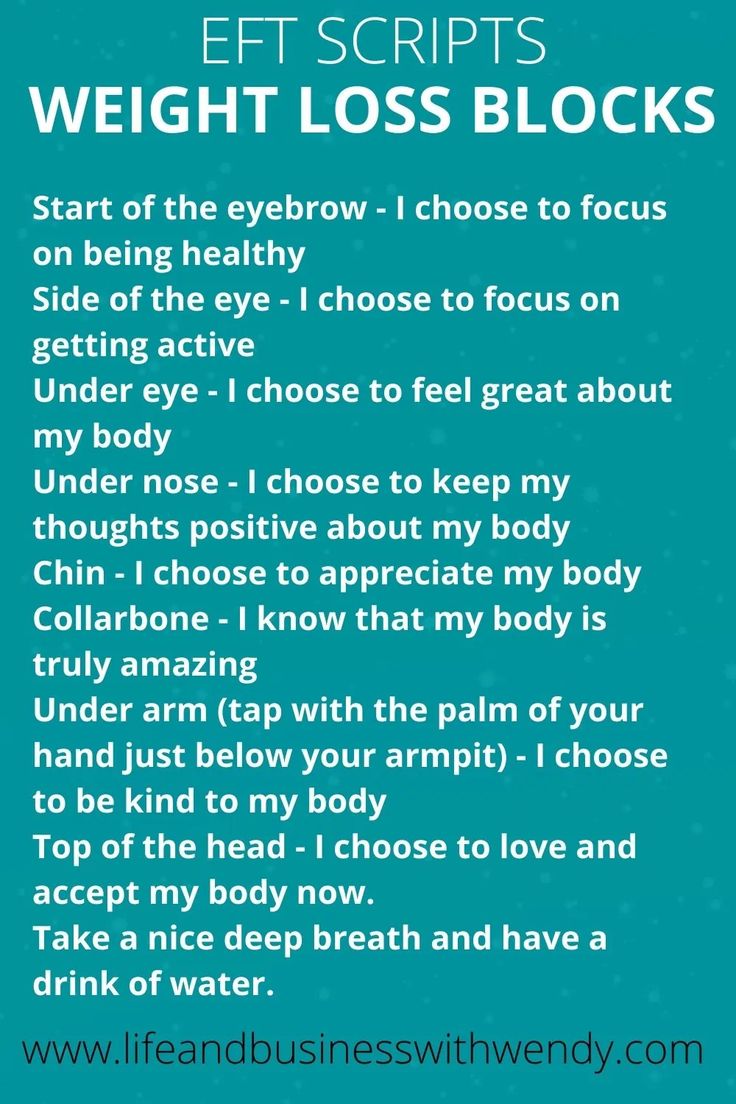 EFT SCRIPTS
WEIGHT LOSS BLOCKS

Start of the eyebrow - I choose to focus on being healthy
Side of the eye - I choose to focus on getting active
Under eye - I choose to feel great about my body
Under nose - I choose to keep my thoughts positive about my body
Chin - I choose to appreciate my body
Collarbone - I know that my body is truly amazing
Under arm (tap with the palm of your hand just below your armpit) - I choose to be kind to my body
Top of the head - I choose to love and accept my body now.
Take a nice deep breath and have a drink of water.

www.lifeandbusinesswithwendy.com